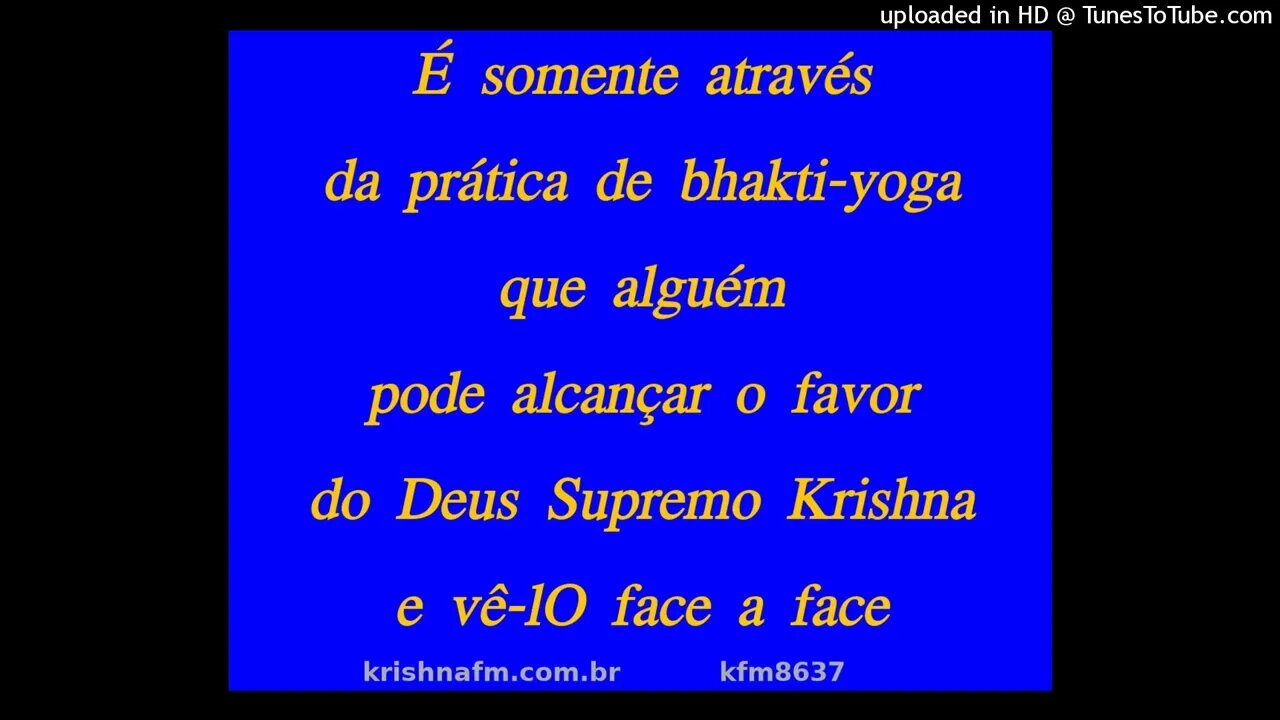 uploaded in HD @ TunesToTube.com

É somente através
da prática de bhakti-yoga
que alguém
pode alcançar o favor
do Deus Supremo Krishna
e vê-lO face a face

krishnafm.com.br kfm8637